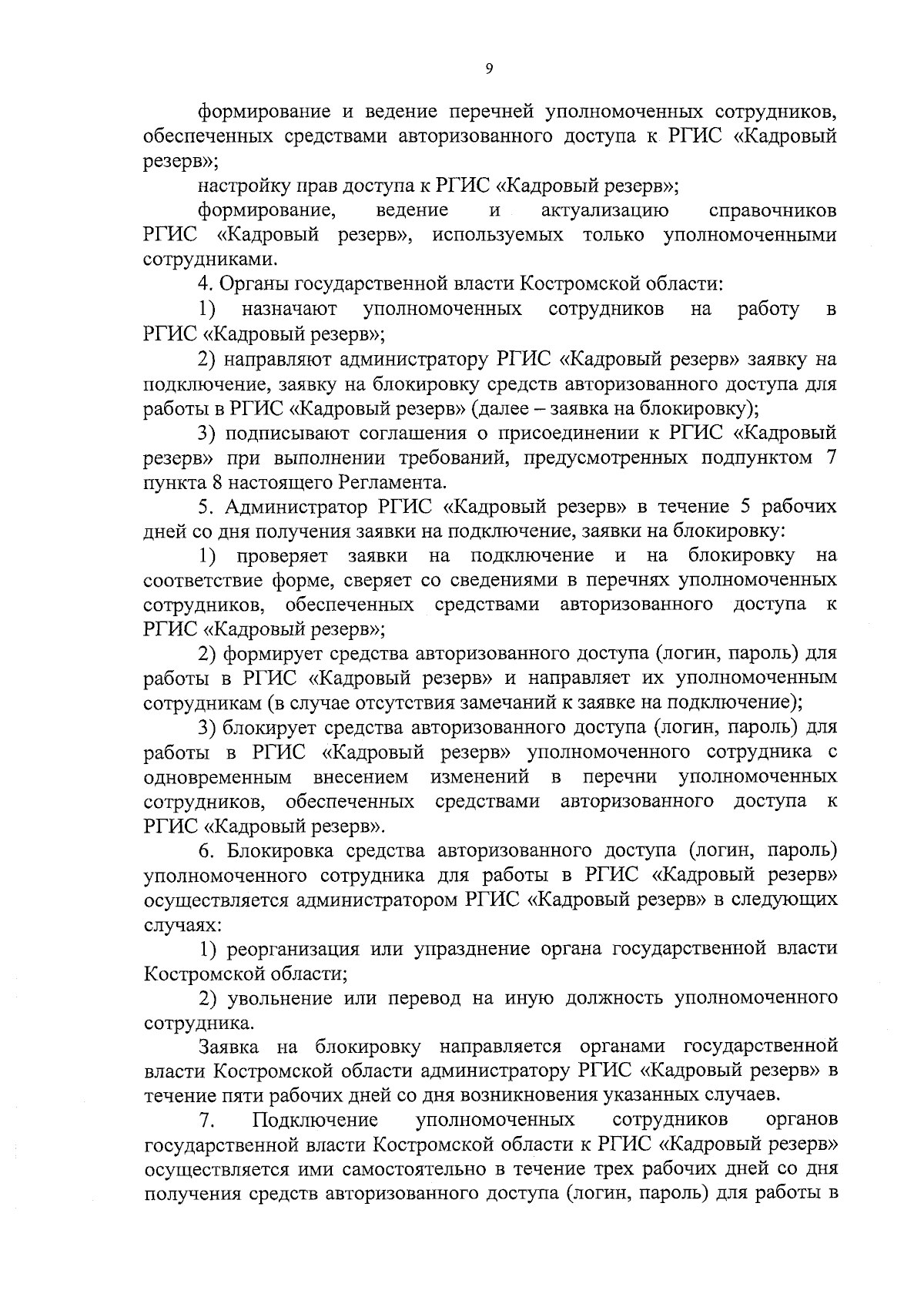 9

формирование и ведение перечней уполномоченных сотрудников, обеспеченных средствами авторизованного доступа к РГИС «Кадровый резерв»;

настройку прав доступа к РГИС «Кадровый резерв»;

формирование, ведение и актуализацию справочников РГИС «Кадровый резерв», используемых только уполномоченными сотрудниками.

4. Органы государственной власти Костромской области:

1) назначают уполномоченных сотрудников на работу в РГИС «Кадровый резерв»;

2) направляют администратору РГИС «Кадровый резерв» заявку на подключение, заявку на блокировку средств авторизованного доступа для работы в РГИС «Кадровый резерв» (далее – заявка на блокировку);

3) подписывают соглашения о присоединении к РГИС «Кадровый резерв» при выполнении требований, предусмотренных подпунктом 7 пункта 8 настоящего Регламента.

5. Администратор РГИС «Кадровый резерв» в течение 5 рабочих дней со дня получения заявки на подключение, заявки на блокировку:

1) проверяет заявки на подключение и на блокировку на соответствие форме, сверяет со сведениями в перечнях уполномоченных сотрудников, обеспеченных средствами авторизованного доступа к РГИС «Кадровый резерв»;

2) формирует средства авторизованного доступа (логин, пароль) для работы в РГИС «Кадровый резерв» и направляет их уполномоченным сотрудникам (в случае отсутствия замечаний к заявке на подключение);

3) блокирует средства авторизованного доступа (логин, пароль) для работы в РГИС «Кадровый резерв» уполномоченного сотрудника с одновременным внесением изменений в перечни уполномоченных сотрудников, обеспеченных средствами авторизованного доступа к РГИС «Кадровый резерв».

6. Блокировка средства авторизованного доступа (логин, пароль) уполномоченного сотрудника для работы в РГИС «Кадровый резерв» осуществляется администратором РГИС «Кадровый резерв» в следующих случаях:

1) реорганизация или упразднение органа государственной власти Костромской области;

2) увольнение или перевод на иную должность уполномоченного сотрудника.

Заявка на блокировку направляется органами государственной власти Костромской области администратору РГИС «Кадровый резерв» в течение пяти рабочих дней со дня возникновения указанных случаев.

7. Подключение уполномоченных сотрудников органов государственной власти Костромской области к РГИС «Кадровый резерв» осуществляется ими самостоятельно в течение трех рабочих дней со дня получения средств авторизованного доступа (логин, пароль) для работы в